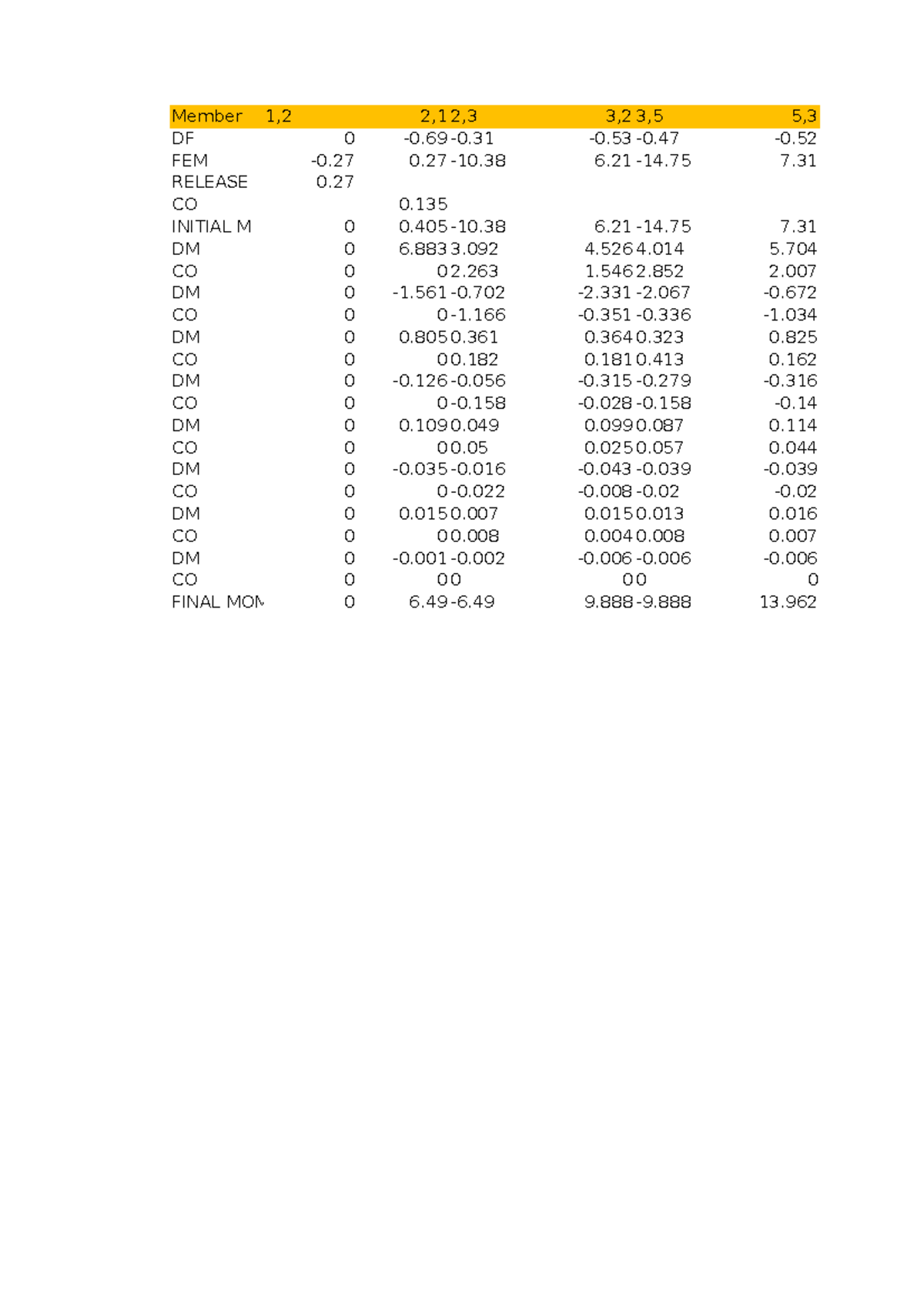 | Member | 1,2 | 2,1 | 2,3 | 3,2 | 3,5 | 5,3 |
|---|---|---|---|---|---|---|
| DF | 0 | -0.69 | -0.31 | -0.53 | -0.47 | -0.52 |
| FEM | -0.27 | 0.27 | -10.38 | 6.21 | -14.75 | 7.31 |
| RELEASE | 0.27 | | | | | |
| CO | | 0.135 | | | | |
| INITIAL M | 0 | 0.405 | -10.38 | 6.21 | -14.75 | 7.31 |
| DM | 0 | 6.883 | 3.092 | 4.526 | 4.014 | 5.704 |
| CO | 0 | 0 | 2.263 | 1.546 | 2.852 | 2.007 |
| DM | 0 | -1.561 | -0.702 | -2.331 | -2.067 | -0.672 |
| CO | 0 | 0 | -1.166 | -0.351 | -0.336 | -1.034 |
| DM | 0 | 0.805 | 0.361 | 0.364 | 0.323 | 0.825 |
| CO | 0 | 0 | 0.182 | 0.181 | 0.413 | 0.162 |
| DM | 0 | -0.126 | -0.056 | -0.315 | -0.279 | -0.316 |
| CO | 0 | 0 | -0.158 | -0.028 | -0.158 | -0.14 |
| DM | 0 | 0.109 | 0.049 | 0.099 | 0.087 | 0.114 |
| CO | 0 | 0 | 0.05 | 0.025 | 0.057 | 0.044 |
| DM | 0 | -0.035 | -0.016 | -0.043 | -0.039 | -0.039 |
| CO | 0 | 0 | -0.022 | -0.008 | -0.02 | -0.02 |
| DM | 0 | 0.015 | 0.007 | 0.015 | 0.013 | 0.016 |
| CO | 0 | 0 | 0.008 | 0.004 | 0.008 | 0.007 |
| DM | 0 | -0.001 | -0.002 | -0.006 | -0.006 | -0.006 |
| CO | 0 | 0 | 0 | 0 | 0 | 0 |
| FINAL MOM | 0 | 6.49 | -6.49 | 9.888 | -9.888 | 13.962 |